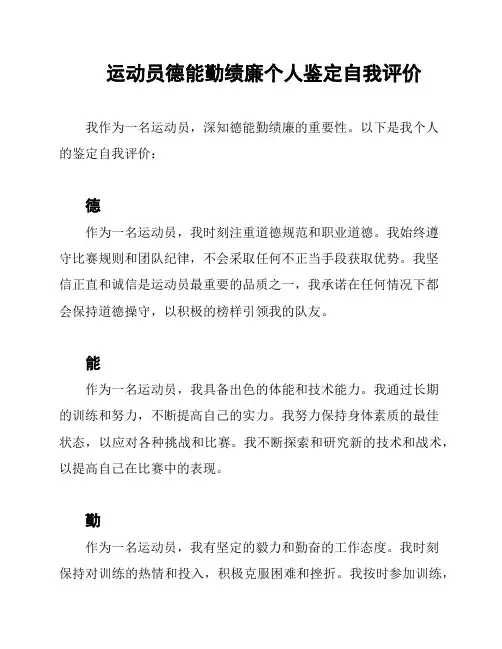 运动员德能勤绩廉个人鉴定自我评价

我作为一名运动员，深知德能勤绩廉的重要性。以下是我个人的鉴定自我评价：

德

作为一名运动员，我时刻注重道德规范和职业道德。我始终遵守比赛规则和团队纪律，不会采取任何不正当手段获取优势。我坚信正直和诚信是运动员最重要的品质之一，我承诺在任何情况下都会保持道德操守，以积极的榜样引领我的队友。

能

作为一名运动员，我具备出色的体能和技术能力。我通过长期的训练和努力，不断提高自己的实力。我努力保持身体素质的最佳状态，以应对各种挑战和比赛。我不断探索和研究新的技术和战术，以提高自己在比赛中的表现。

勤

作为一名运动员，我有坚定的毅力和勤奋的工作态度。我时刻保持对训练的热情和投入，积极克服困难和挫折。我按时参加训练，